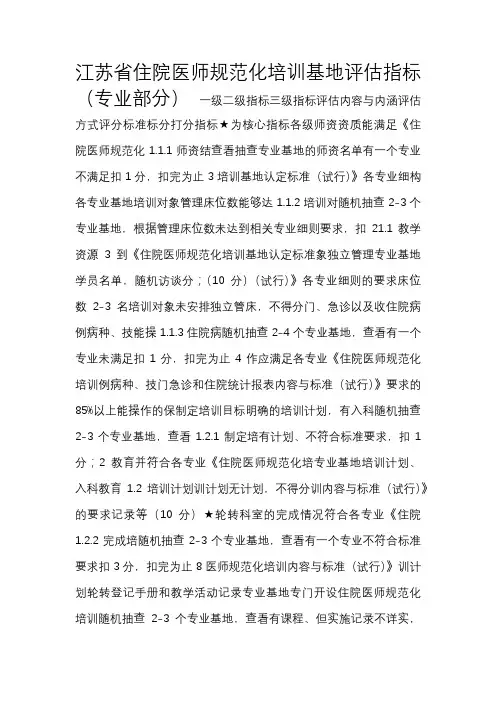 江苏省住院医师规范化培训基地评估指标（专业部分） 一级二级指标三级指标评估内容与内涵评估方式评分标准标分打分指标★为核心指标各级师资资质能满足《住院医师规范化 1.1.1 师资结查看抽查专业基地的师资名单有一个专业不满足扣 1 分，扣完为止 3 培训基地认定标准（试行）》各专业细构各专业基地培训对象管理床位数能够达 1.1.2 培训对随机抽查 2-3 个专业基地，根据管理床位数未达到相关专业细则要求，扣 21.1 教学资源 3 到《住院医师规范化培训基地认定标准象独立管理专业基地学员名单，随机访谈分；（10 分）（试行）》各专业细则的要求床位数 2-3 名培训对象未安排独立管床，不得分门、急诊以及收住院病例病种、技能操 1.1.3 住院病随机抽查 2-4 个专业基地，查看有一个专业未满足扣 1 分，扣完为止 4 作应满足各专业《住院医师规范化培训例病种、技门急诊和住院统计报表内容与标准（试行）》要求的 85%以上能操作的保制定培训目标明确的培训计划，有入科随机抽查 2-3 个专业基地，查看 1.2.1 制定培有计划、不符合标准要求，扣 1 分；2 教育并符合各专业《住院医师规范化培专业基地培训计划、入科教育 1.2 培训计划训计划无计划，不得分训内容与标准（试行）》的要求记录等（10 分）★轮转科室的完成情况符合各专业《住院 1.2.2 完成培随机抽查 2-3 个专业基地，查看有一个专业不符合标准要求扣 3 分，扣完为止 8 医师规范化培训内容与标准（试行）》训计划轮转登记手册和教学活动记录专业基地专门开设住院医师规范化培训随机抽查 2-3 个专业基地，查看有课程、但实施记录不详实，